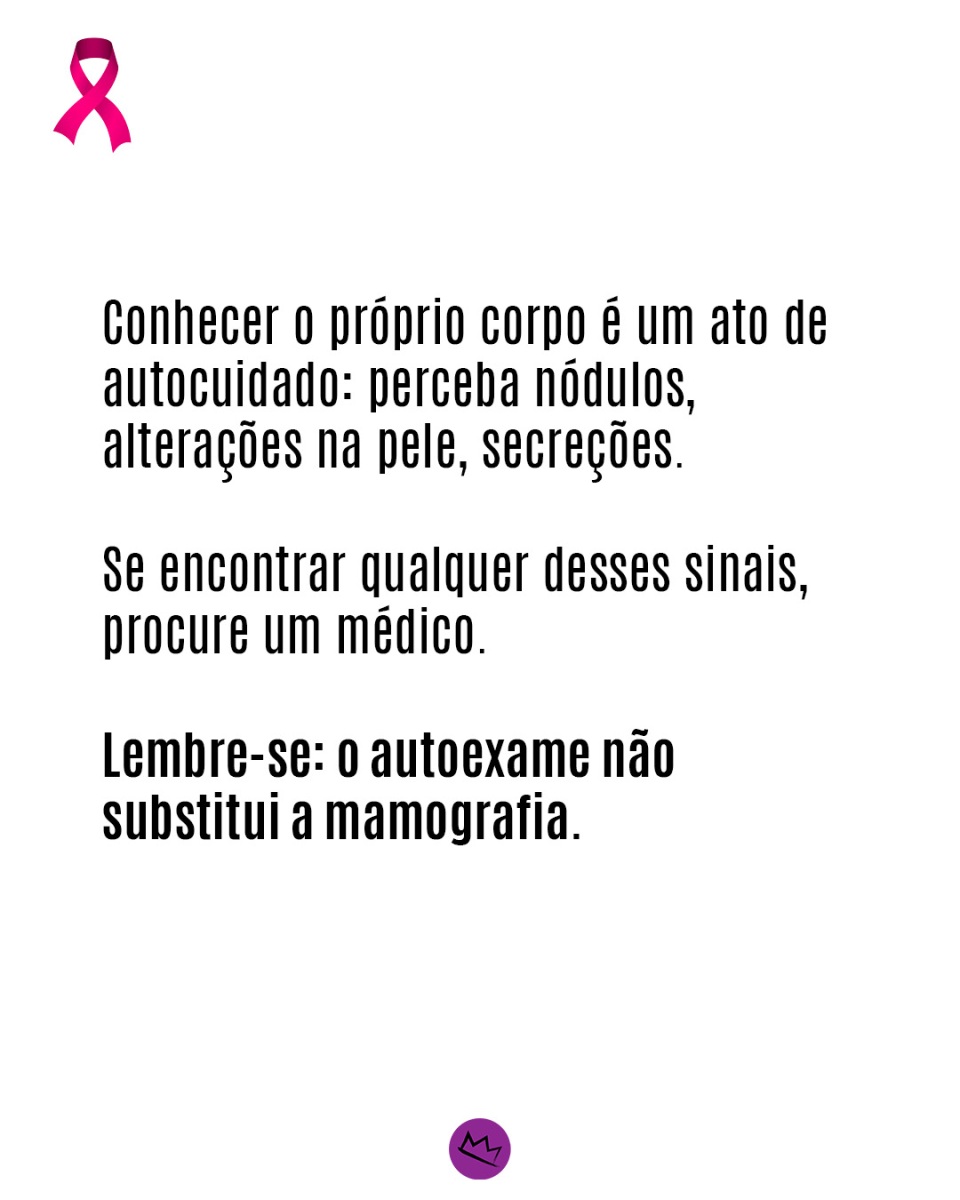 Conhecer o próprio corpo é um ato de autocuidado: perceba nódulos, alterações na pele, secreções.

Se encontrar qualquer desses sinais, procure um médico.

Lembre-se: o autoexame não substitui a mamografia.